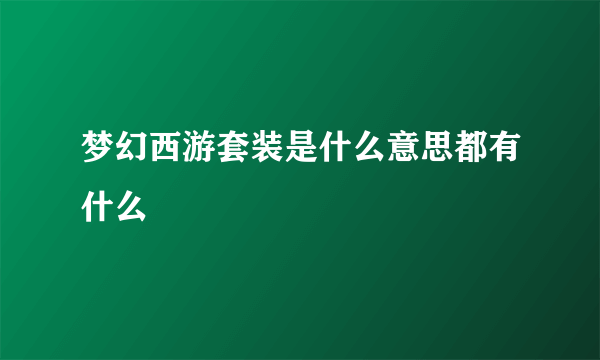 梦幻西游套装是什么意思都有什么